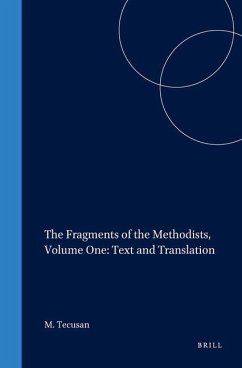 The Fragments of the Methodists, Volume One: Text and Translation

M. Tecusan

BRILL